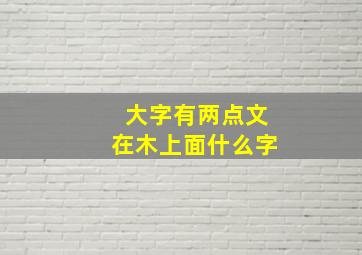 大字有两点文
在木上面什么字